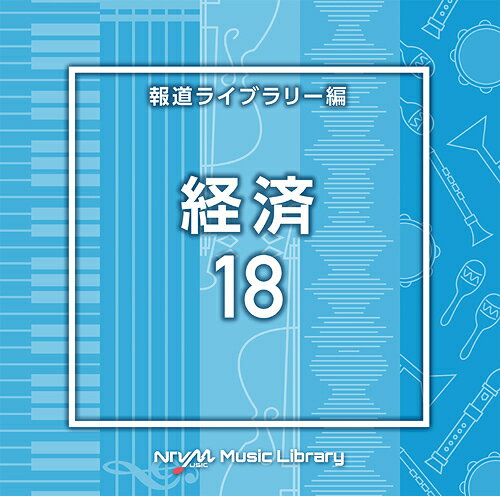 報道ライブラリー編

経済
18

NTVM MUSIC Music Library